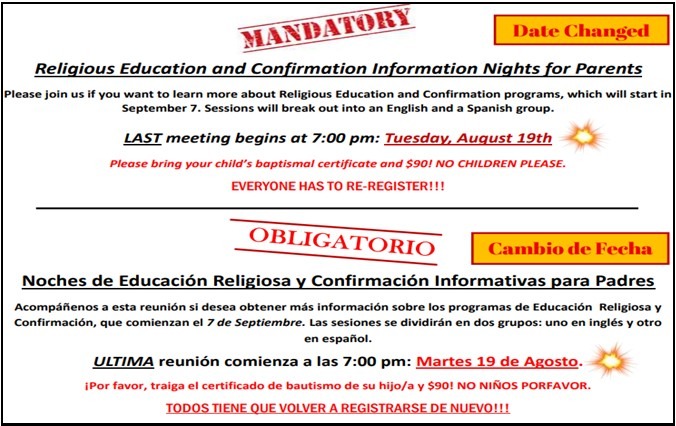 MANDATORY

Date Changed

Religious Education and Confirmation Information Nights for Parents

Please join us if you want to learn more about Religious Education and Confirmation programs, which will start in September 7. Sessions will break out into an English and a Spanish group.

LAST meeting begins at 7:00 pm: Tuesday, August 19th

Please bring your child's baptismal certificate and $90! NO CHILDREN PLEASE.

EVERYONE HAS TO RE-REGISTER!!!

OBLIGATORIO

Cambio de Fecha

Noches de Educación Religiosa y Confirmación Informativas para Padres

Acompáñenos a esta reunión si desea obtener más información sobre los programas de Educación Religiosa y Confirmación, que comienzan el 7 de Septiembre. Las sesiones se dividirán en dos grupos: uno en inglés y otro en español.

ULTIMA reunión comienza a las 7:00 pm: Martes 19 de Agosto.

¡Por favor, traiga el certificado de bautismo de su hijo/a y $90! NO NIÑOS PORFAVOR.

TODOS TIENE QUE VOLVER A REGISTRARSE DE NUEVO!!!